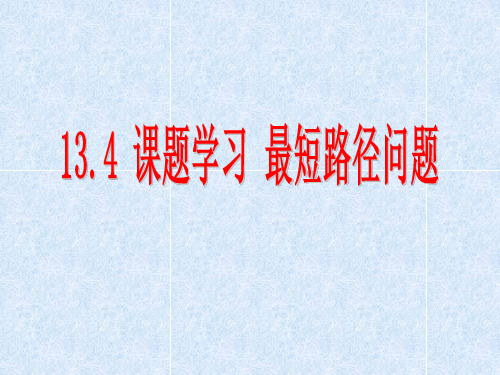 13.4 课题学习 最短路径问题